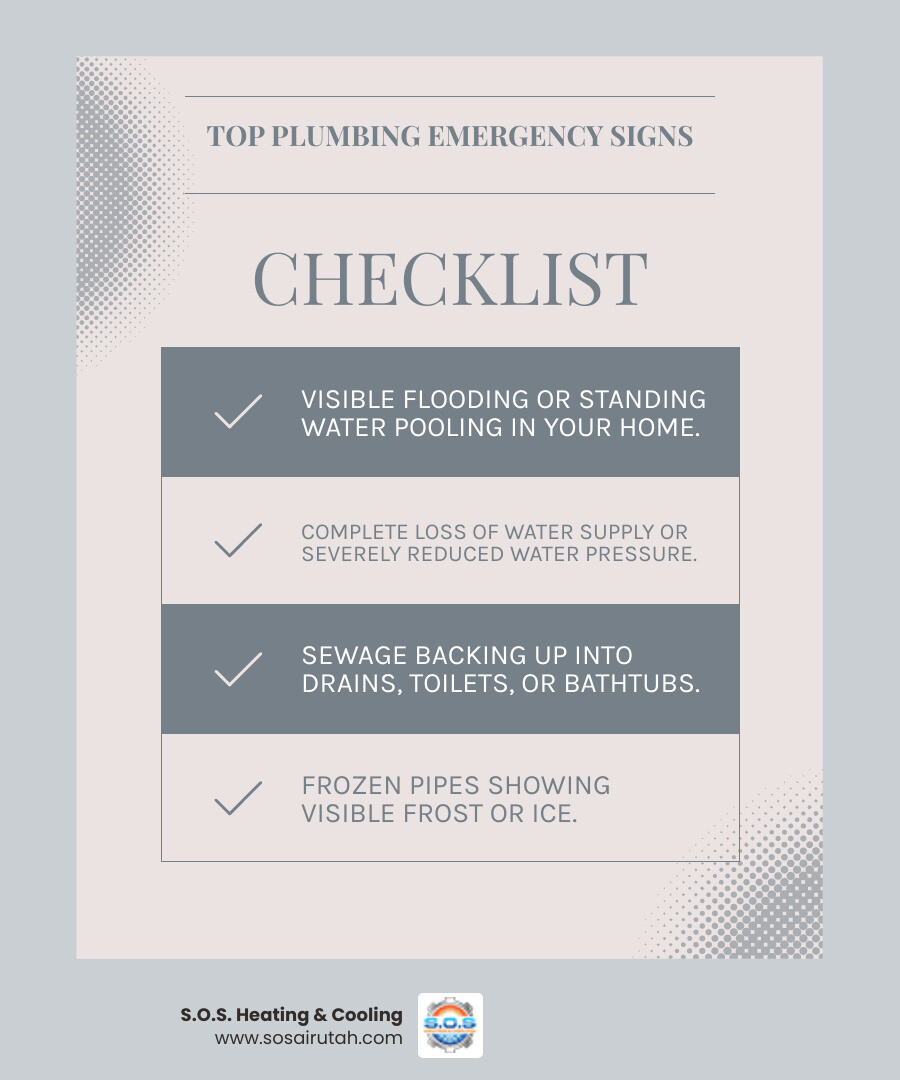 TOP PLUMBING EMERGENCY SIGNS

CHECKLIST

VISIBLE FLOODING OR STANDING WATER POOLING IN YOUR HOME.

COMPLETE LOSS OF WATER SUPPLY OR SEVERELY REDUCED WATER PRESSURE.

SEWAGE BACKING UP INTO DRAINS, TOILETS, OR BATHTUBS.

FROZEN PIPES SHOWING VISIBLE FROST OR ICE.

S.O.S. Heating & Cooling
www.sosairutah.com

S.O.S